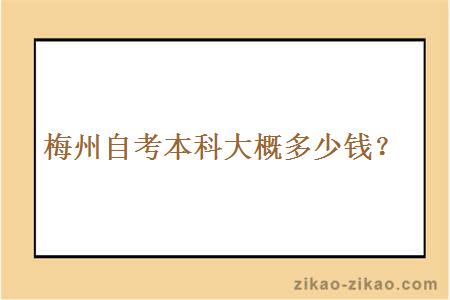 梅州自考本科大概多少钱？

zikao-zikao.com